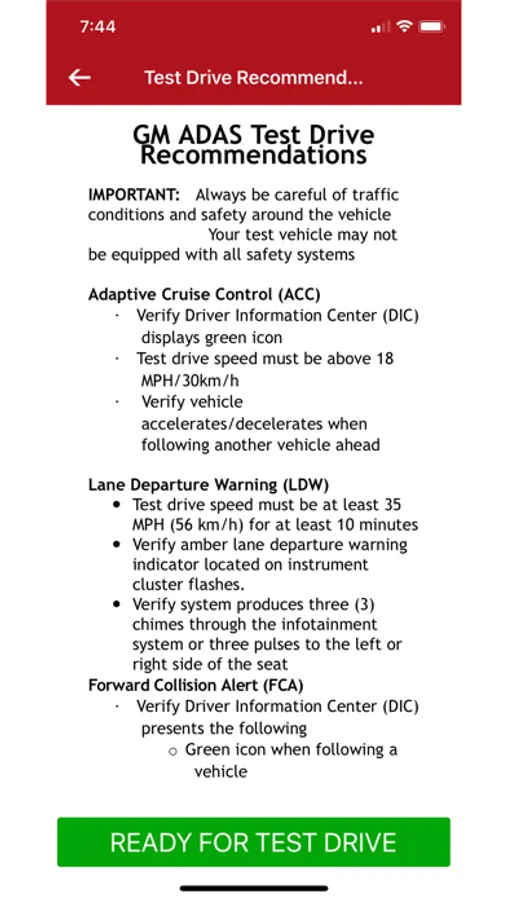 7:44

Test Drive Recommend...

GM ADAS Test Drive Recommendations

IMPORTANT: Always be careful of traffic conditions and safety around the vehicle
Your test vehicle may not be equipped with all safety systems

Adaptive Cruise Control (ACC)
· Verify Driver Information Center (DIC) displays green icon
· Test drive speed must be above 18 MPH/30km/h
· Verify vehicle accelerates/decelerates when following another vehicle ahead

Lane Departure Warning (LDW)
• Test drive speed must be at least 35 MPH (56 km/h) for at least 10 minutes
• Verify amber lane departure warning indicator located on instrument cluster flashes.
• Verify system produces three (3) chimes through the infotainment system or three pulses to the left or right side of the seat

Forward Collision Alert (FCA)
· Verify Driver Information Center (DIC) presents the following
○ Green icon when following a vehicle

READY FOR TEST DRIVE